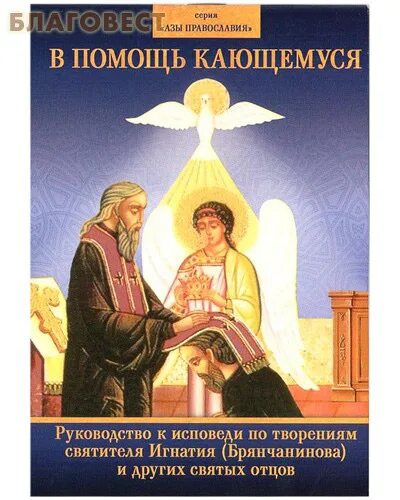 БЛАГОВЕСТ

серия «АЗЫ ПРАВОСЛАВИЯ»

В ПОМОЩЬ КАЮЩЕМУСЯ

Руководство к исповеди по творениям святителя Игнатия (Брянчанинова) и других святых отцов